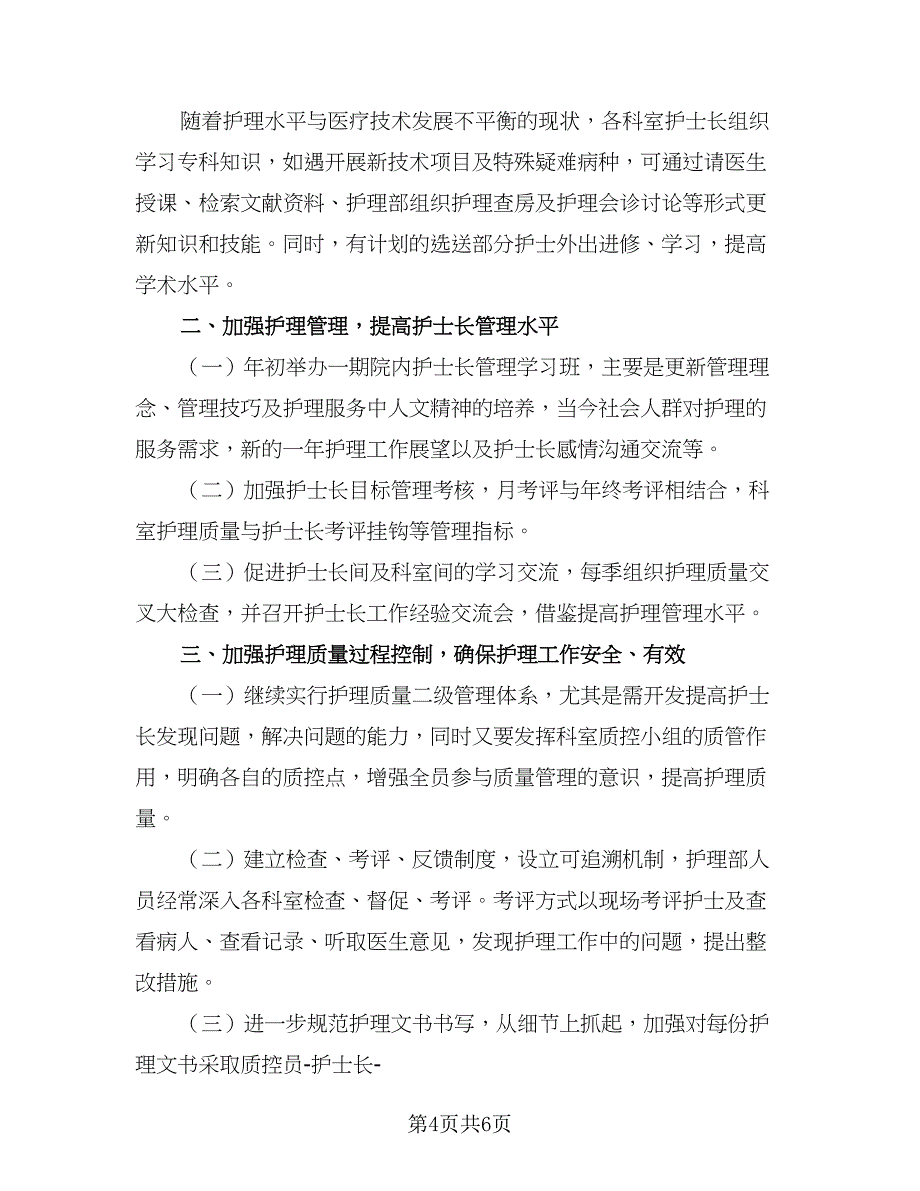 随着护理水平与医疗技术发展不平衡的现状，各科室护士长组织学习专科知识，如遇开展新技术项目及特殊疑难病种，可通过请医生授课、检索文献资料、护理部组织护理查房及护理会诊讨论等形式更新知识和技能。同时，有计划的选送部分护士外出进修、学习，提高学术水平。

二、加强护理管理，提高护士长管理水平

（一）年初举办一期院内护士长管理学习班，主要是更新管理理念、管理技巧及护理服务中人文精神的培养，当今社会人群对护理的服务需求，新的一年护理工作展望以及护士长感情沟通交流等。

（二）加强护士长目标管理考核，月考评与年终考评相结合，科室护理质量与护士长考评挂钩等管理指标。

（三）促进护士长间及科室间的学习交流，每季组织护理质量交叉大检查，并召开护士长工作经验交流会，借鉴提高护理管理水平。

三、加强护理质量过程控制，确保护理工作安全、有效

（一）继续实行护理质量二级管理体系，尤其是需开发提高护士长发现问题，解决问题的能力，同时又要发挥科室质控小组的质管作用，明确各自的质控点，增强全员参与质量管理的意识，提高护理质量。

（二）建立检查、考评、反馈制度，设立可追溯机制，护理部人员经常深入各科室检查、督促、考评。考评方式以现场考评护士及查看病人、查看记录、听取医生意见，发现护理工作中的问题，提出整改措施。

（三）进一步规范护理文书书写，从细节上抓起，加强对每份护理文书采取质控员-护士长-

第4页共6页